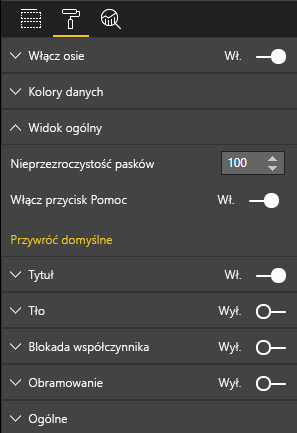 Włącz osie Wł.

Kolory danych

Widok ogólny

Nieprzezroczystość pasków 100

Włącz przycisk Pomoc Wł.

Przywróć domyślne

Tytuł Wł.

Tło Wył.

Blokada współczynnika Wył.

Obramowanie Wył.

Ogólne